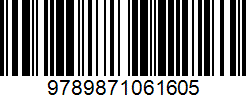 9789871061605